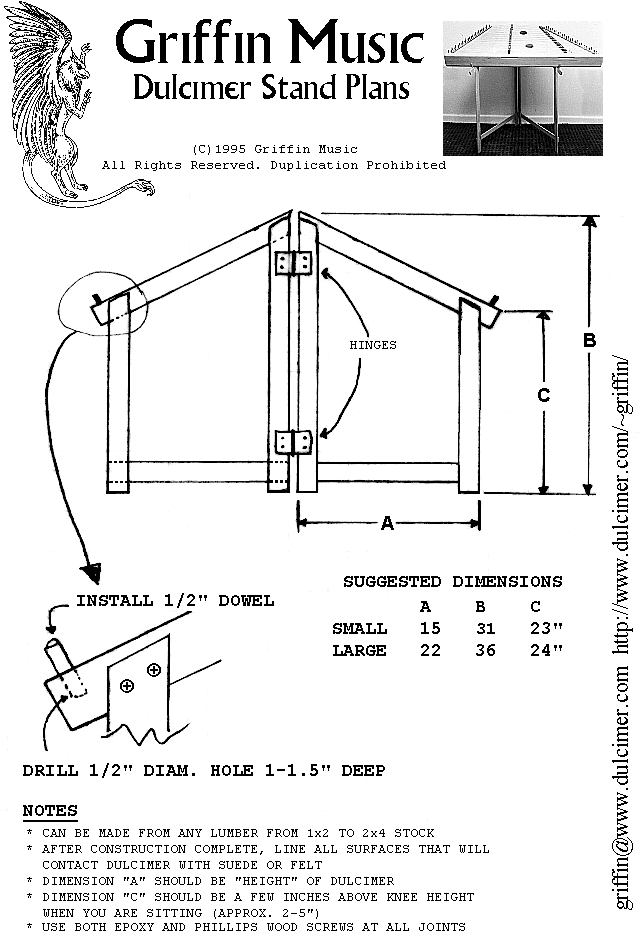 Griffin Music
Dulcimer Stand Plans

(C)1995 Griffin Music
All Rights Reserved. Duplication Prohibited

HINGES

B

C

A

INSTALL 1/2" DOWEL

SUGGESTED DIMENSIONS

| | A | B | C |
|---|---|---|---|
| SMALL | 15 | 31 | 23" |
| LARGE | 22 | 36 | 24" |

DRILL 1/2" DIAM. HOLE 1-1.5" DEEP

NOTES
* CAN BE MADE FROM ANY LUMBER FROM 1x2 TO 2x4 STOCK
* AFTER CONSTRUCTION COMPLETE, LINE ALL SURFACES THAT WILL CONTACT DULCIMER WITH SUEDE OR FELT
* DIMENSION "A" SHOULD BE "HEIGHT" OF DULCIMER
* DIMENSION "C" SHOULD BE A FEW INCHES ABOVE KNEE HEIGHT WHEN YOU ARE SITTING (APPROX. 2-5")
* USE BOTH EPOXY AND PHILLIPS WOOD SCREWS AT ALL JOINTS

griffin@www.dulcimer.com http://www.dulcimer.com/~griffin/